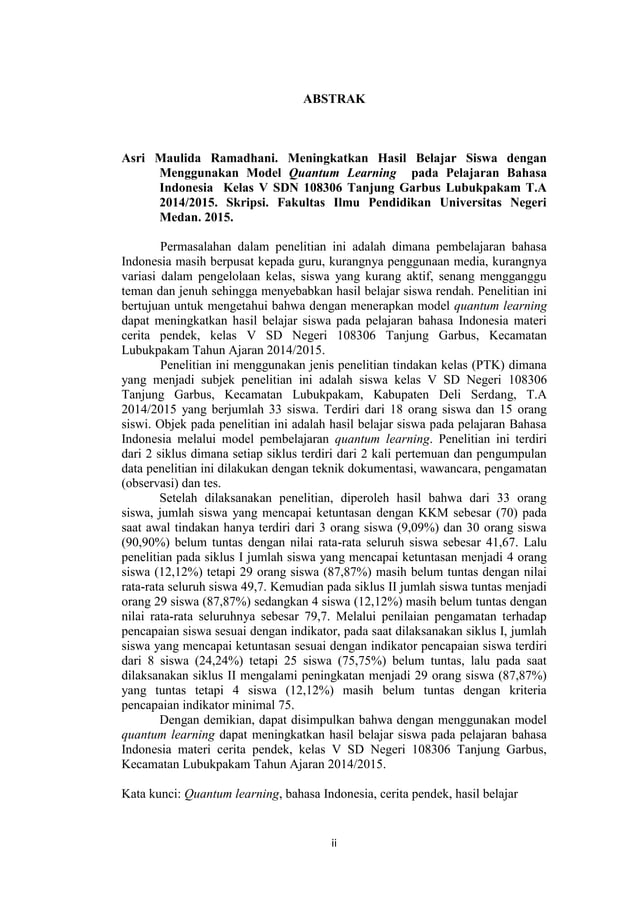 ABSTRAK

Asri Maulida Ramadhani. Meningkatkan Hasil Belajar Siswa dengan Menggunakan Model Quantum Learning pada Pelajaran Bahasa Indonesia Kelas V SDN 108306 Tanjung Garbus Lubukpakam T.A 2014/2015. Skripsi. Fakultas Ilmu Pendidikan Universitas Negeri Medan. 2015.

Permasalahan dalam penelitian ini adalah dimana pembelajaran bahasa Indonesia masih berpusat kepada guru, kurangnya penggunaan media, kurangnya variasi dalam pengelolaan kelas, siswa yang kurang aktif, senang mengganggu teman dan jenuh sehingga menyebabkan hasil belajar siswa rendah. Penelitian ini bertujuan untuk mengetahui bahwa dengan menerapkan model quantum learning dapat meningkatkan hasil belajar siswa pada pelajaran bahasa Indonesia materi cerita pendek, kelas V SD Negeri 108306 Tanjung Garbus, Kecamatan Lubukpakam Tahun Ajaran 2014/2015.

Penelitian ini menggunakan jenis penelitian tindakan kelas (PTK) dimana yang menjadi subjek penelitian ini adalah siswa kelas V SD Negeri 108306 Tanjung Garbus, Kecamatan Lubukpakam, Kabupaten Deli Serdang, T.A 2014/2015 yang berjumlah 33 siswa. Terdiri dari 18 orang siswa dan 15 orang siswi. Objek pada penelitian ini adalah hasil belajar siswa pada pelajaran Bahasa Indonesia melalui model pembelajaran quantum learning. Penelitian ini terdiri dari 2 siklus dimana setiap siklus terdiri dari 2 kali pertemuan dan pengumpulan data penelitian ini dilakukan dengan teknik dokumentasi, wawancara, pengamatan (observasi) dan tes.

Setelah dilaksanakan penelitian, diperoleh hasil bahwa dari 33 orang siswa, jumlah siswa yang mencapai ketuntasan dengan KKM sebesar (70) pada saat awal tindakan hanya terdiri dari 3 orang siswa (9,09%) dan 30 orang siswa (90,90%) belum tuntas dengan nilai rata-rata seluruh siswa sebesar 41,67. Lalu penelitian pada siklus I jumlah siswa yang mencapai ketuntasan menjadi 4 orang siswa (12,12%) tetapi 29 orang siswa (87,87%) masih belum tuntas dengan nilai rata-rata seluruh siswa 49,7. Kemudian pada siklus II jumlah siswa tuntas menjadi orang 29 siswa (87,87%) sedangkan 4 siswa (12,12%) masih belum tuntas dengan nilai rata-rata seluruhnya sebesar 79,7. Melalui penilaian pengamatan terhadap pencapaian siswa sesuai dengan indikator, pada saat dilaksanakan siklus I, jumlah siswa yang mencapai ketuntasan sesuai dengan indikator pencapaian siswa terdiri dari 8 siswa (24,24%) tetapi 25 siswa (75,75%) belum tuntas, lalu pada saat dilaksanakan siklus II mengalami peningkatan menjadi 29 orang siswa (87,87%) yang tuntas tetapi 4 siswa (12,12%) masih belum tuntas dengan kriteria pencapaian indikator minimal 75.

Dengan demikian, dapat disimpulkan bahwa dengan menggunakan model quantum learning dapat meningkatkan hasil belajar siswa pada pelajaran bahasa Indonesia materi cerita pendek, kelas V SD Negeri 108306 Tanjung Garbus, Kecamatan Lubukpakam Tahun Ajaran 2014/2015.

Kata kunci: Quantum learning, bahasa Indonesia, cerita pendek, hasil belajar

ii